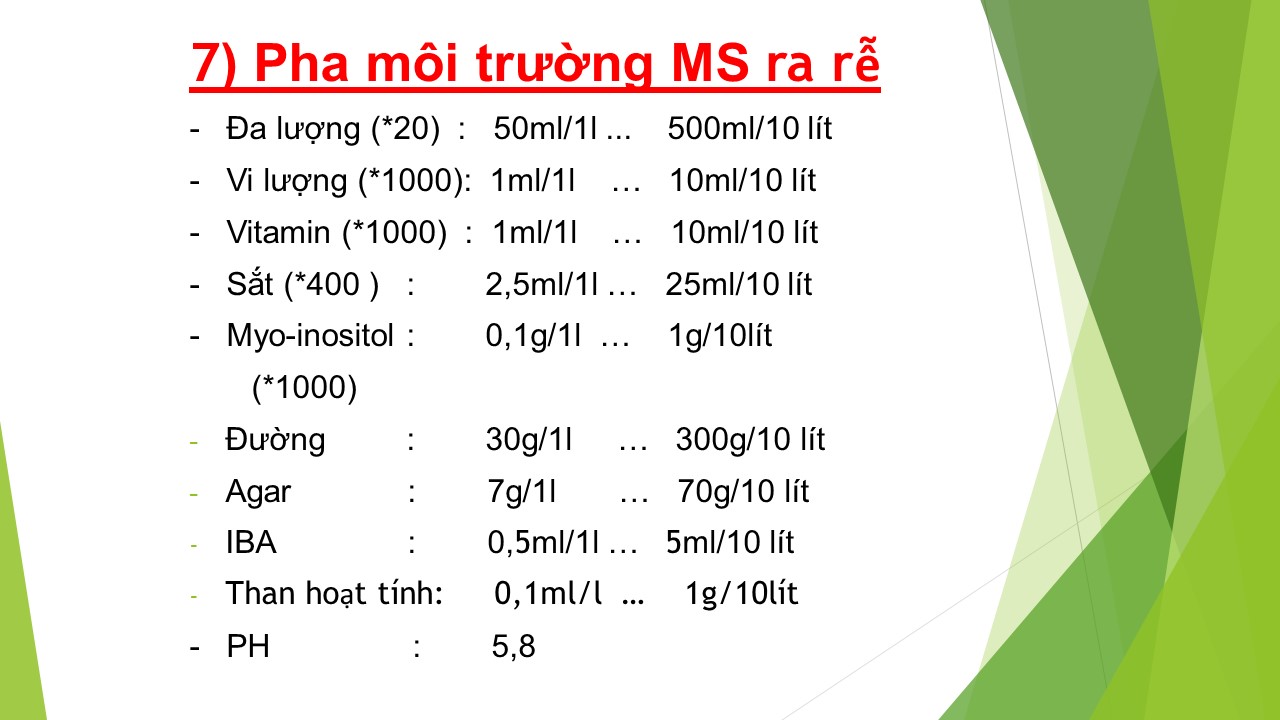 7) Pha môi trường MS ra rễ

- Đa lượng (*20) : 50ml/1l ... 500ml/10 lít
- Vi lượng (*1000): 1ml/1l … 10ml/10 lít
- Vitamin (*1000) : 1ml/1l … 10ml/10 lít
- Sắt (*400 ) : 2,5ml/1l … 25ml/10 lít
- Myo-inositol : 0,1g/1l … 1g/10lít (*1000)
- Đường : 30g/1l … 300g/10 lít
- Agar : 7g/1l … 70g/10 lít
- IBA : 0,5ml/1l … 5ml/10 lít
- Than hoạt tính: 0,1ml/l … 1g/10lít
- PH : 5,8